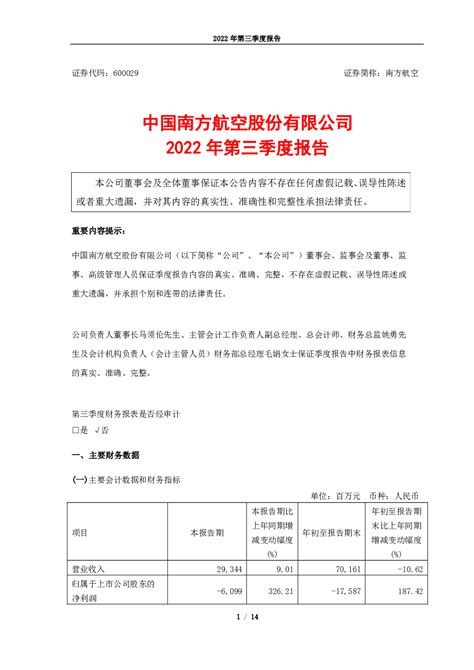 2022 年第三季度报告

证券代码：600029

证券简称：南方航空

中国南方航空股份有限公司
2022 年第三季度报告

本公司董事会及全体董事保证本公告内容不存在任何虚假记载、误导性陈述或者重大遗漏，并对其内容的真实性、准确性和完整性承担法律责任。

重要内容提示：

中国南方航空股份有限公司（以下简称“公司”、“本公司”）董事会、监事会及董事、监事、高级管理人员保证季度报告内容的真实、准确、完整，不存在虚假记载、误导性陈述或重大遗漏，并承担个别和连带的法律责任。

公司负责人董事长马须伦先生、主管会计工作负责人副总经理、总会计师、财务总监姚勇先生及会计机构负责人（会计主管人员）财务部总经理毛娟女士保证季度报告中财务报表信息的真实、准确、完整。

第三季度财务报表是否经审计
□是 √否

一、主要财务数据

(一)主要会计数据和财务指标

单位：百万元 币种：人民币

| 项目 | 本报告期 | 本报告期比上年同期增减变动幅度(%) | 年初至报告期末 | 年初至报告期末比上年同期增减变动幅度(%) |
|---|---|---|---|---|
| 营业收入 | 29,344 | 9.01 | 70,161 | -10.62 |
| 归属于上市公司股东的净利润 | -6,099 | 326.21 | -17,587 | 187.42 |

1 / 14